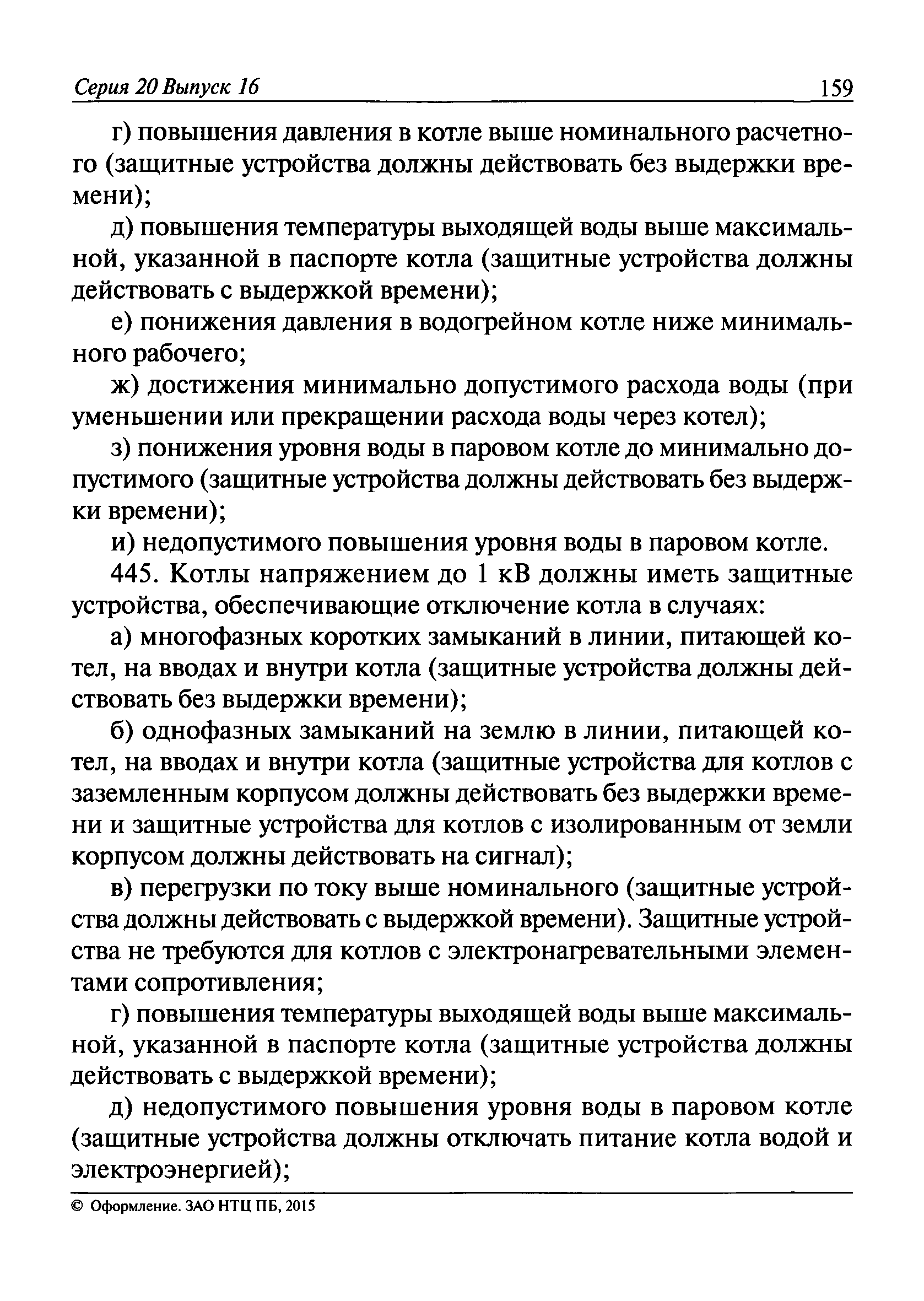 Серия 20 Выпуск 16 159

г) повышения давления в котле выше номинального расчетного (защитные устройства должны действовать без выдержки времени);

д) повышения температуры выходящей воды выше максимальной, указанной в паспорте котла (защитные устройства должны действовать с выдержкой времени);

е) понижения давления в водогрейном котле ниже минимального рабочего;

ж) достижения минимально допустимого расхода воды (при уменьшении или прекращении расхода воды через котел);

з) понижения уровня воды в паровом котле до минимально допустимого (защитные устройства должны действовать без выдержки времени);

и) недопустимого повышения уровня воды в паровом котле.

445. Котлы напряжением до 1 кВ должны иметь защитные устройства, обеспечивающие отключение котла в случаях:

а) многофазных коротких замыканий в линии, питающей котел, на вводах и внутри котла (защитные устройства должны действовать без выдержки времени);

б) однофазных замыканий на землю в линии, питающей котел, на вводах и внутри котла (защитные устройства для котлов с заземленным корпусом должны действовать без выдержки времени и защитные устройства для котлов с изолированным от земли корпусом должны действовать на сигнал);

в) перегрузки по току выше номинального (защитные устройства должны действовать с выдержкой времени). Защитные устройства не требуются для котлов с электронагревательными элементами сопротивления;

г) повышения температуры выходящей воды выше максимальной, указанной в паспорте котла (защитные устройства должны действовать с выдержкой времени);

д) недопустимого повышения уровня воды в паровом котле (защитные устройства должны отключать питание котла водой и электроэнергией);

© Оформление. ЗАО НТЦ ПБ, 2015